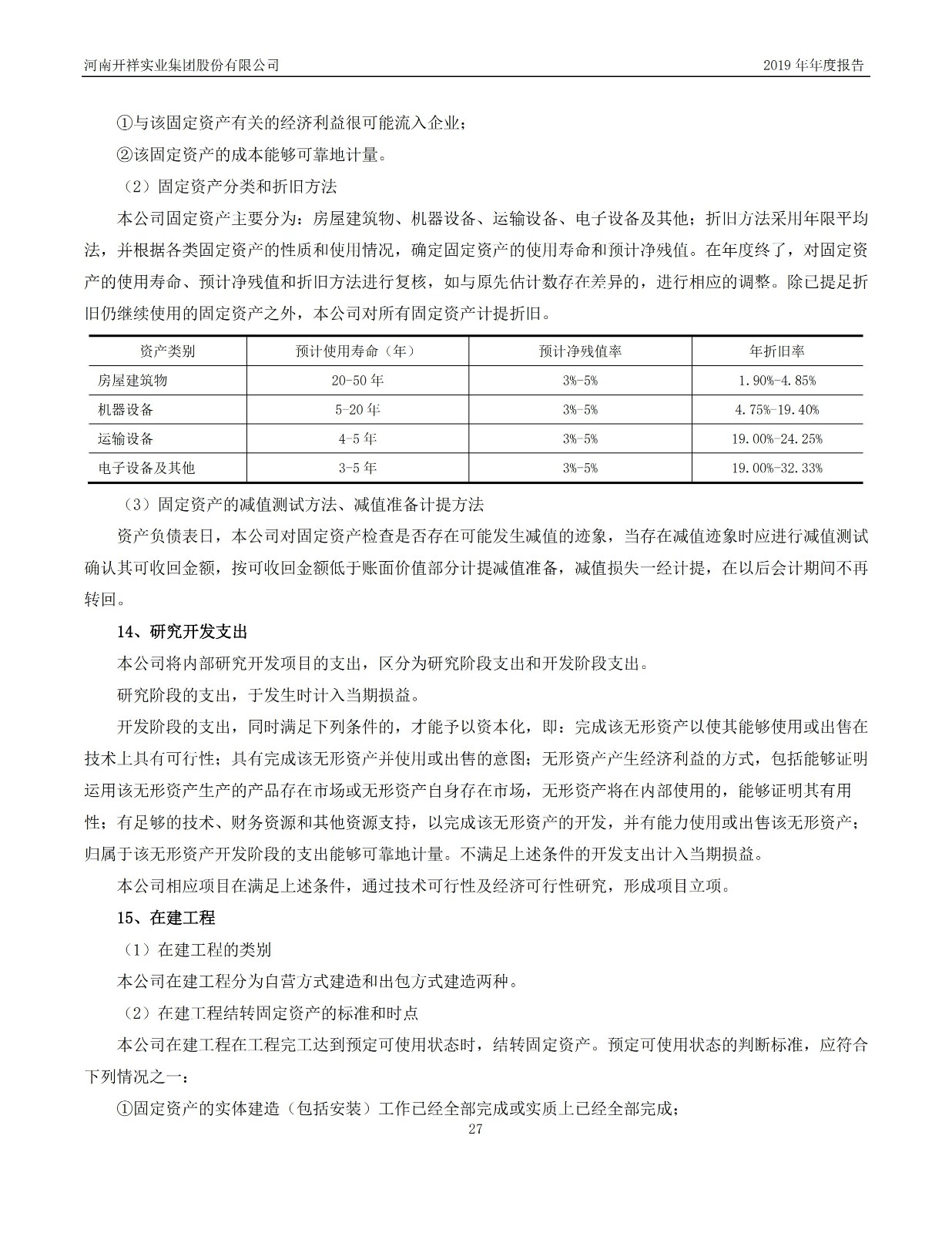 河南开祥实业集团股份有限公司

2019年年度报告

①与该固定资产有关的经济利益很可能流入企业；

②该固定资产的成本能够可靠地计量。

（2）固定资产分类和折旧方法

本公司固定资产主要分为：房屋建筑物、机器设备、运输设备、电子设备及其他；折旧方法采用年限平均法，并根据各类固定资产的性质和使用情况，确定固定资产的使用寿命和预计净残值。在年度终了，对固定资产的使用寿命、预计净残值和折旧方法进行复核，如与原先估计数存在差异的，进行相应的调整。除已提足折旧仍继续使用的固定资产之外，本公司对所有固定资产计提折旧。

| 资产类别 | 预计使用寿命（年） | 预计净残值率 | 年折旧率 |
|---|---|---|---|
| 房屋建筑物 | 20-50年 | 3%-5% | 1.90%-4.85% |
| 机器设备 | 5-20年 | 3%-5% | 4.75%-19.40% |
| 运输设备 | 4-5年 | 3%-5% | 19.00%-24.25% |
| 电子设备及其他 | 3-5年 | 3%-5% | 19.00%-32.33% |

（3）固定资产的减值测试方法、减值准备计提方法

资产负债表日，本公司对固定资产检查是否存在可能发生减值的迹象，当存在减值迹象时应进行减值测试确认其可收回金额，按可收回金额低于账面价值部分计提减值准备，减值损失一经计提，在以后会计期间不再转回。

14、研究开发支出

本公司将内部研究开发项目的支出，区分为研究阶段支出和开发阶段支出。

研究阶段的支出，于发生时计入当期损益。

开发阶段的支出，同时满足下列条件的，才能予以资本化，即：完成该无形资产以使其能够使用或出售在技术上具有可行性；具有完成该无形资产并使用或出售的意图；无形资产产生经济利益的方式，包括能够证明运用该无形资产生产的产品存在市场或无形资产自身存在市场，无形资产将在内部使用的，能够证明其有用性；有足够的技术、财务资源和其他资源支持，以完成该无形资产的开发，并有能力使用或出售该无形资产；归属于该无形资产开发阶段的支出能够可靠地计量。不满足上述条件的开发支出计入当期损益。

本公司相应项目在满足上述条件，通过技术可行性及经济可行性研究，形成项目立项。

15、在建工程

（1）在建工程的类别

本公司在建工程分为自营方式建造和出包方式建造两种。

（2）在建工程结转固定资产的标准和时点

本公司在建工程在工程完工达到预定可使用状态时，结转固定资产。预定可使用状态的判断标准，应符合下列情况之一：

①固定资产的实体建造（包括安装）工作已经全部完成或实质上已经全部完成；

27